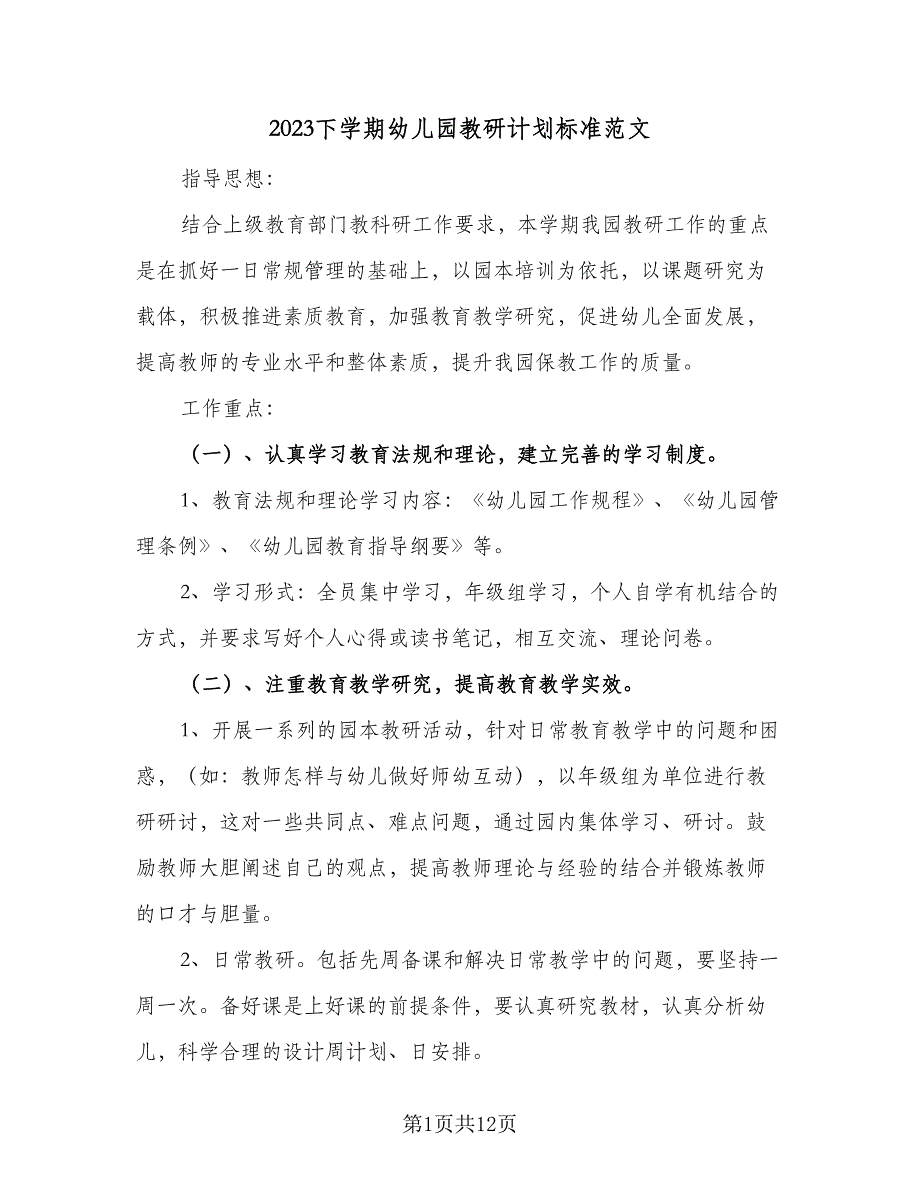 2023下学期幼儿园教研计划标准范文

指导思想：

结合上级教育部门教科研工作要求，本学期我园教研工作的重点是在抓好一日常规管理的基础上，以园本培训为依托，以课题研究为载体，积极推进素质教育，加强教育教学研究，促进幼儿全面发展，提高教师的专业水平和整体素质，提升我园保教工作的质量。

工作重点：

（一）、认真学习教育法规和理论，建立完善的学习制度。

1、教育法规和理论学习内容：《幼儿园工作规程》、《幼儿园管理条例》、《幼儿园教育指导纲要》等。

2、学习形式：全员集中学习，年级组学习，个人自学有机结合的方式，并要求写好个人心得或读书笔记，相互交流、理论问卷。

（二）、注重教育教学研究，提高教育教学实效。

1、开展一系列的园本教研活动，针对日常教育教学中的问题和困惑，（如：教师怎样与幼儿做好师幼互动），以年级组为单位进行教研研讨，这对一些共同点、难点问题，通过园内集体学习、研讨。鼓励教师大胆阐述自己的观点，提高教师理论与经验的结合并锻炼教师的口才与胆量。

2、日常教研。包括先周备课和解决日常教学中的问题，要坚持一周一次。备好课是上好课的前提条件，要认真研究教材，认真分析幼儿，科学合理的设计周计划、日安排。

第1页共12页